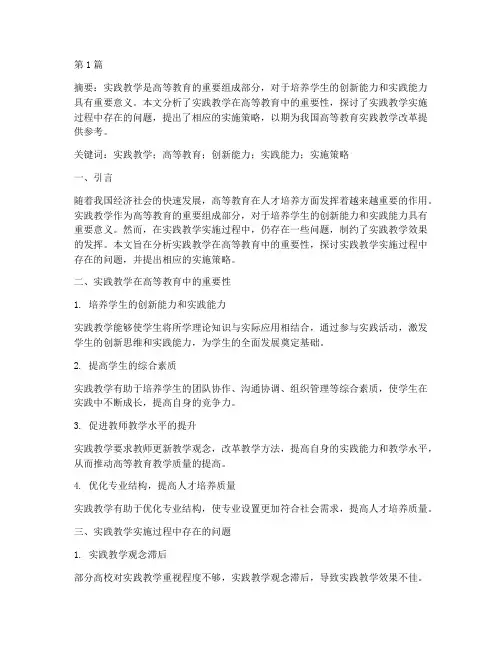 第1篇

摘要：实践教学是高等教育的重要组成部分，对于培养学生的创新能力和实践能力具有重要意义。本文分析了实践教学在高等教育中的重要性，探讨了实践教学实施过程中存在的问题，提出了相应的实施策略，以期为我国高等教育实践教学改革提供参考。

关键词：实践教学；高等教育；创新能力；实践能力；实施策略

一、引言

随着我国经济社会的快速发展，高等教育在人才培养方面发挥着越来越重要的作用。实践教学作为高等教育的重要组成部分，对于培养学生的创新能力和实践能力具有重要意义。然而，在实践教学实施过程中，仍存在一些问题，制约了实践教学效果的发挥。本文旨在分析实践教学在高等教育中的重要性，探讨实践教学实施过程中存在的问题，并提出相应的实施策略。

二、实践教学在高等教育中的重要性

1. 培养学生的创新能力和实践能力

实践教学能够使学生将所学理论知识与实际应用相结合，通过参与实践活动，激发学生的创新思维和实践能力，为学生的全面发展奠定基础。

2. 提高学生的综合素质

实践教学有助于培养学生的团队协作、沟通协调、组织管理等综合素质，使学生在实践中不断成长，提高自身的竞争力。

3. 促进教师教学水平的提升

实践教学要求教师更新教学观念，改革教学方法，提高自身的实践能力和教学水平，从而推动高等教育教学质量的提高。

4. 优化专业结构，提高人才培养质量

实践教学有助于优化专业结构，使专业设置更加符合社会需求，提高人才培养质量。

三、实践教学实施过程中存在的问题

1. 实践教学观念滞后

部分高校对实践教学重视程度不够，实践教学观念滞后，导致实践教学效果不佳。